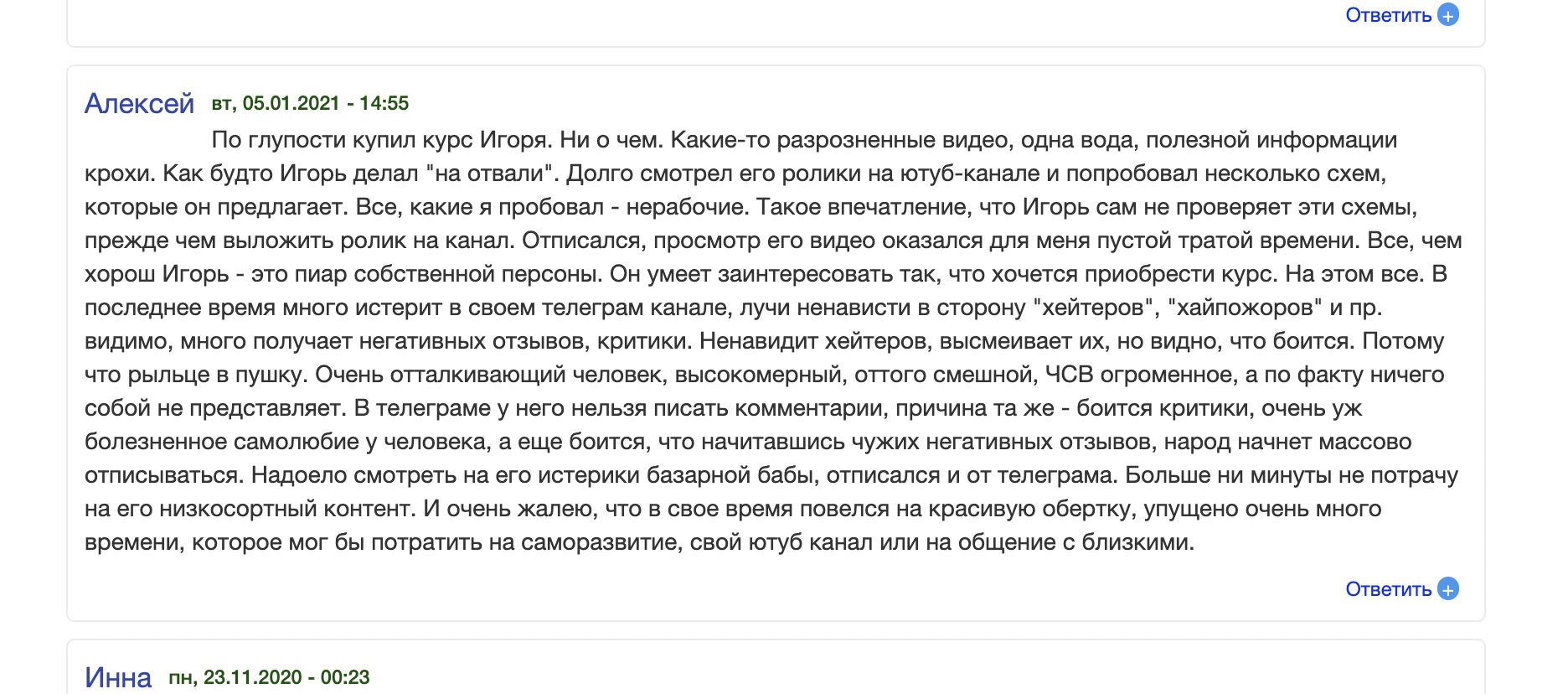 Ответить

Алексей вт, 05.01.2021 - 14:55

По глупости купил курс Игоря. Ни о чем. Какие-то разрозненные видео, одна вода, полезной информации крохи. Как будто Игорь делал "на отвали". Долго смотрел его ролики на ютуб-канале и попробовал несколько схем, которые он предлагает. Все, какие я пробовал - нерабочие. Такое впечатление, что Игорь сам не проверяет эти схемы, прежде чем выложить ролик на канал. Отписался, просмотр его видео оказался для меня пустой тратой времени. Все, чем хорош Игорь - это пиар собственной персоны. Он умеет заинтересовать так, что хочется приобрести курс. На этом все. В последнее время много истерит в своем телеграм канале, лучи ненависти в сторону "хейтеров", "хайпожоров" и пр. видимо, много получает негативных отзывов, критики. Ненавидит хейтеров, высмеивает их, но видно, что боится. Потому что рыльце в пушку. Очень отталкивающий человек, высокомерный, оттого смешной, ЧСВ огроменное, а по факту ничего собой не представляет. В телеграме у него нельзя писать комментарии, причина та же - боится критики, очень уж болезненное самолюбие у человека, а еще боится, что начитавшись чужих негативных отзывов, народ начнет массово отписываться. Надоело смотреть на его истерики базарной бабы, отписался и от телеграма. Больше ни минуты не потрачу на его низкосортный контент. И очень жалею, что в свое время повелся на красивую обертку, упущено очень много времени, которое мог бы потратить на саморазвитие, свой ютуб канал или на общение с близкими.

Ответить

Инна пн, 23.11.2020 - 00:23